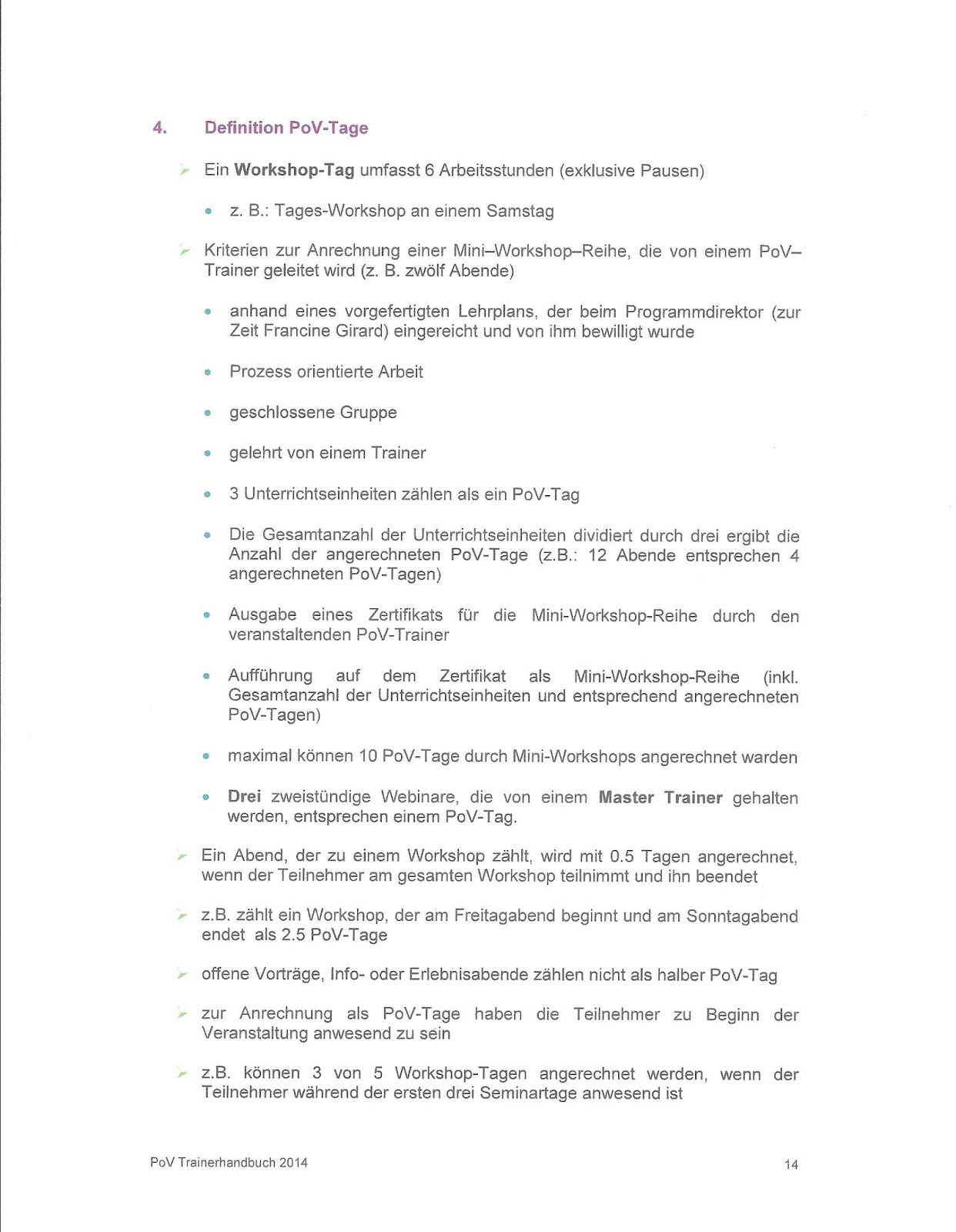 4. Definition PoV-Tage

Ein Workshop-Tag umfasst 6 Arbeitsstunden (exklusive Pausen)

z. B.: Tages-Workshop an einem Samstag

Kriterien zur Anrechnung einer Mini–Workshop–Reihe, die von einem PoV–Trainer geleitet wird (z. B. zwölf Abende)

anhand eines vorgefertigten Lehrplans, der beim Programmdirektor (zur Zeit Francine Girard) eingereicht und von ihm bewilligt wurde

Prozess orientierte Arbeit

geschlossene Gruppe

gelehrt von einem Trainer

3 Unterrichtseinheiten zählen als ein PoV-Tag

Die Gesamtanzahl der Unterrichtseinheiten dividiert durch drei ergibt die Anzahl der angerechneten PoV-Tage (z.B.: 12 Abende entsprechen 4 angerechneten PoV-Tagen)

Ausgabe eines Zertifikats für die Mini-Workshop-Reihe durch den veranstaltenden PoV-Trainer

Aufführung auf dem Zertifikat als Mini-Workshop-Reihe (inkl. Gesamtanzahl der Unterrichtseinheiten und entsprechend angerechneten PoV-Tagen)

maximal können 10 PoV-Tage durch Mini-Workshops angerechnet warden

Drei zweistündige Webinare, die von einem Master Trainer gehalten werden, entsprechen einem PoV-Tag.

Ein Abend, der zu einem Workshop zählt, wird mit 0.5 Tagen angerechnet, wenn der Teilnehmer am gesamten Workshop teilnimmt und ihn beendet

z.B. zählt ein Workshop, der am Freitagabend beginnt und am Sonntagabend endet als 2.5 PoV-Tage

offene Vorträge, Info- oder Erlebnisabende zählen nicht als halber PoV-Tag

zur Anrechnung als PoV-Tage haben die Teilnehmer zu Beginn der Veranstaltung anwesend zu sein

z.B. können 3 von 5 Workshop-Tagen angerechnet werden, wenn der Teilnehmer während der ersten drei Seminartage anwesend ist

PoV Trainerhandbuch 2014 14